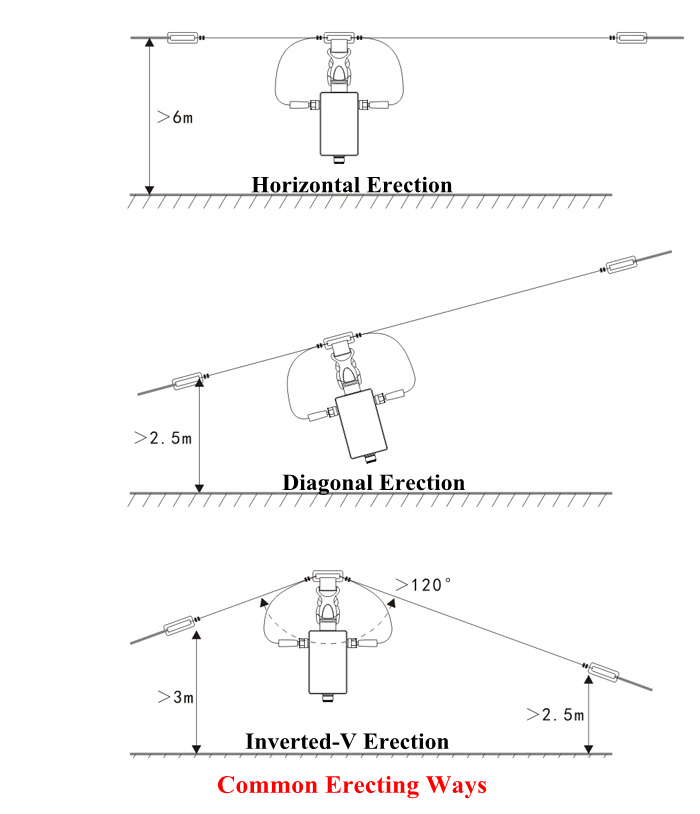 >6m

Horizontal Erection

>2.5m

Diagonal Erection

>120°

>3m

>2.5m

Inverted-V Erection

Common Erecting Ways